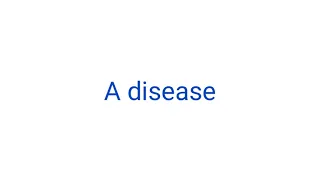 A disease